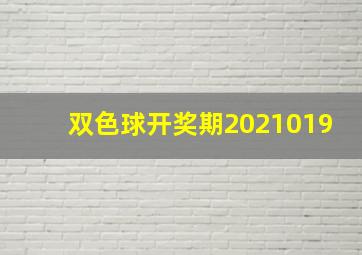 双色球开奖期2021019